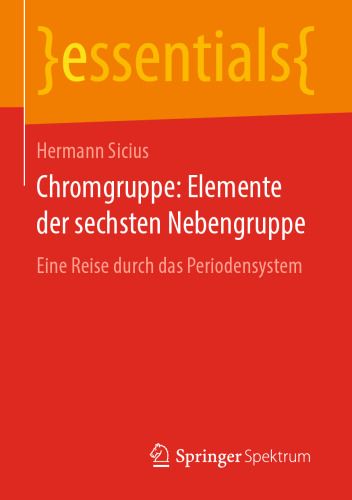 }essentials{

Hermann Sicius

Chromgruppe: Elemente der sechsten Nebengruppe

Eine Reise durch das Periodensystem

Springer Spektrum